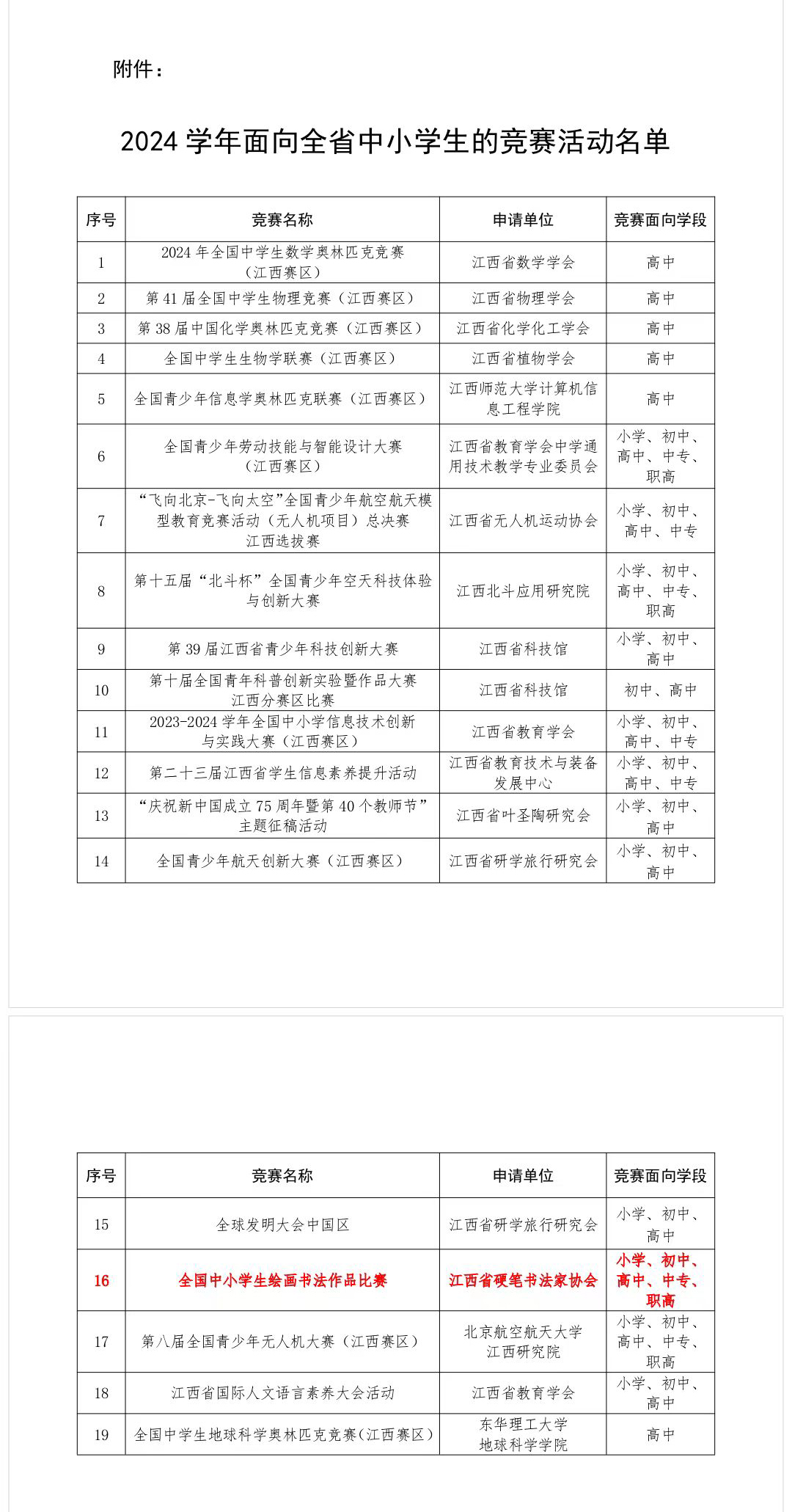 附件：

2024 学年面向全省中小学生的竞赛活动名单

| 序号 | 竞赛名称 | 申请单位 | 竞赛面向学段 |
|---|---|---|---|
| 1 | 2024 年全国中学生数学奥林匹克竞赛（江西赛区） | 江西省数学学会 | 高中 |
| 2 | 第 41 届全国中学生物理竞赛（江西赛区） | 江西省物理学会 | 高中 |
| 3 | 第 38 届中国化学奥林匹克竞赛（江西赛区） | 江西省化学化工学会 | 高中 |
| 4 | 全国中学生生物学联赛（江西赛区） | 江西省植物学会 | 高中 |
| 5 | 全国青少年信息学奥林匹克联赛（江西赛区） | 江西师范大学计算机信息工程学院 | 高中 |
| 6 | 全国青少年劳动技能与智能设计大赛（江西赛区） | 江西省教育学会中学通用技术教学专业委员会 | 小学、初中、高中、中专、职高 |
| 7 | “飞向北京-飞向太空”全国青少年航空航天模型教育竞赛活动（无人机项目）总决赛江西选拔赛 | 江西省无人机运动协会 | 小学、初中、高中、中专 |
| 8 | 第十五届“北斗杯”全国青少年空天科技体验与创新大赛 | 江西北斗应用研究院 | 小学、初中、高中、中专、职高 |
| 9 | 第 39 届江西省青少年科技创新大赛 | 江西省科技馆 | 小学、初中、高中 |
| 10 | 第十届全国青年科普创新实验暨作品大赛江西分赛区比赛 | 江西省科技馆 | 初中、高中 |
| 11 | 2023-2024 学年全国中小学信息技术创新与实践大赛（江西赛区） | 江西省教育学会 | 小学、初中、高中、中专 |
| 12 | 第二十三届江西省学生信息素养提升活动 | 江西省教育技术与装备发展中心 | 小学、初中、高中、中专 |
| 13 | “庆祝新中国成立 75 周年暨第 40 个教师节”主题征稿活动 | 江西省叶圣陶研究会 | 小学、初中、高中 |
| 14 | 全国青少年航天创新大赛（江西赛区） | 江西省研学旅行研究会 | 小学、初中、高中 |

| 序号 | 竞赛名称 | 申请单位 | 竞赛面向学段 |
|---|---|---|---|
| 15 | 全球发明大会中国区 | 江西省研学旅行研究会 | 小学、初中、高中 |
| 16 | 全国中小学生绘画书法作品比赛 | 江西省硬笔书法家协会 | 小学、初中、高中、中专、职高 |
| 17 | 第八届全国青少年无人机大赛（江西赛区） | 北京航空航天大学江西研究院 | 小学、初中、高中、中专、职高 |
| 18 | 江西省国际人文语言素养大会活动 | 江西省教育学会 | 小学、初中、高中 |
| 19 | 全国中学生地球科学奥林匹克竞赛(江西赛区) | 东华理工大学地球科学学院 | 高中 |